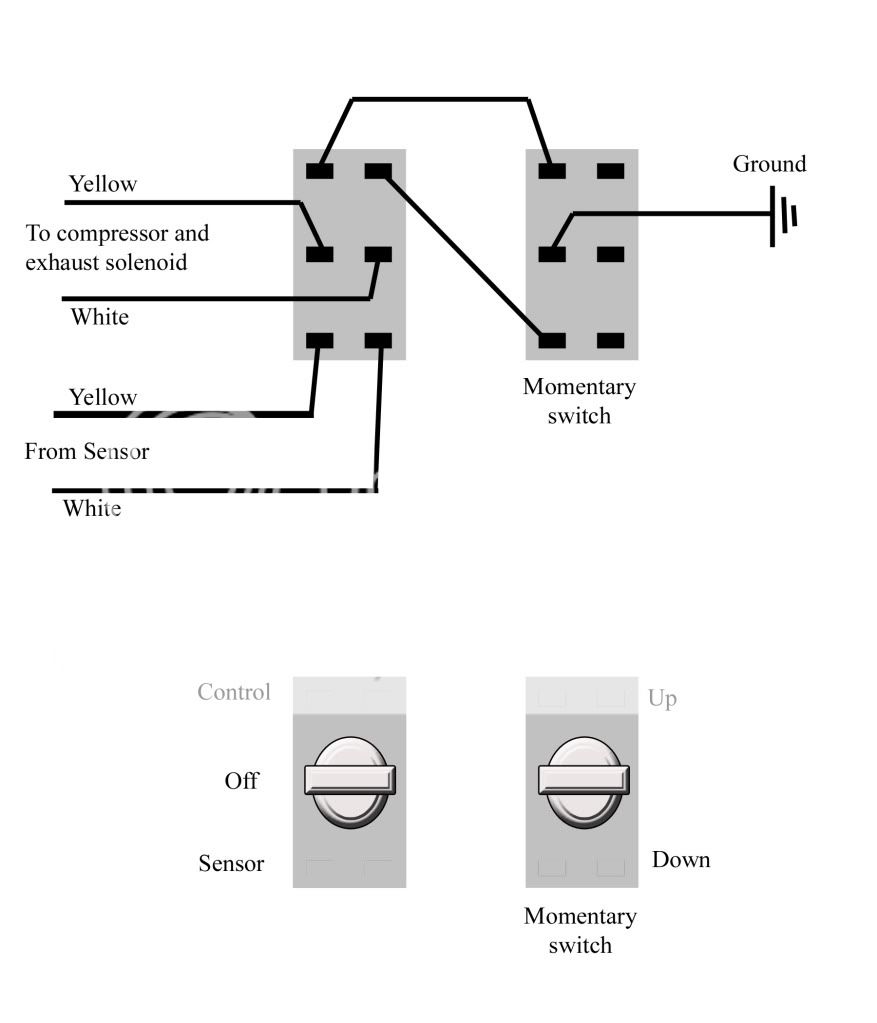 Yellow

To compressor and exhaust solenoid

White

Yellow

From Sensor

White

Ground

Momentary switch

Control

Off

Sensor

Up

Down

Momentary switch